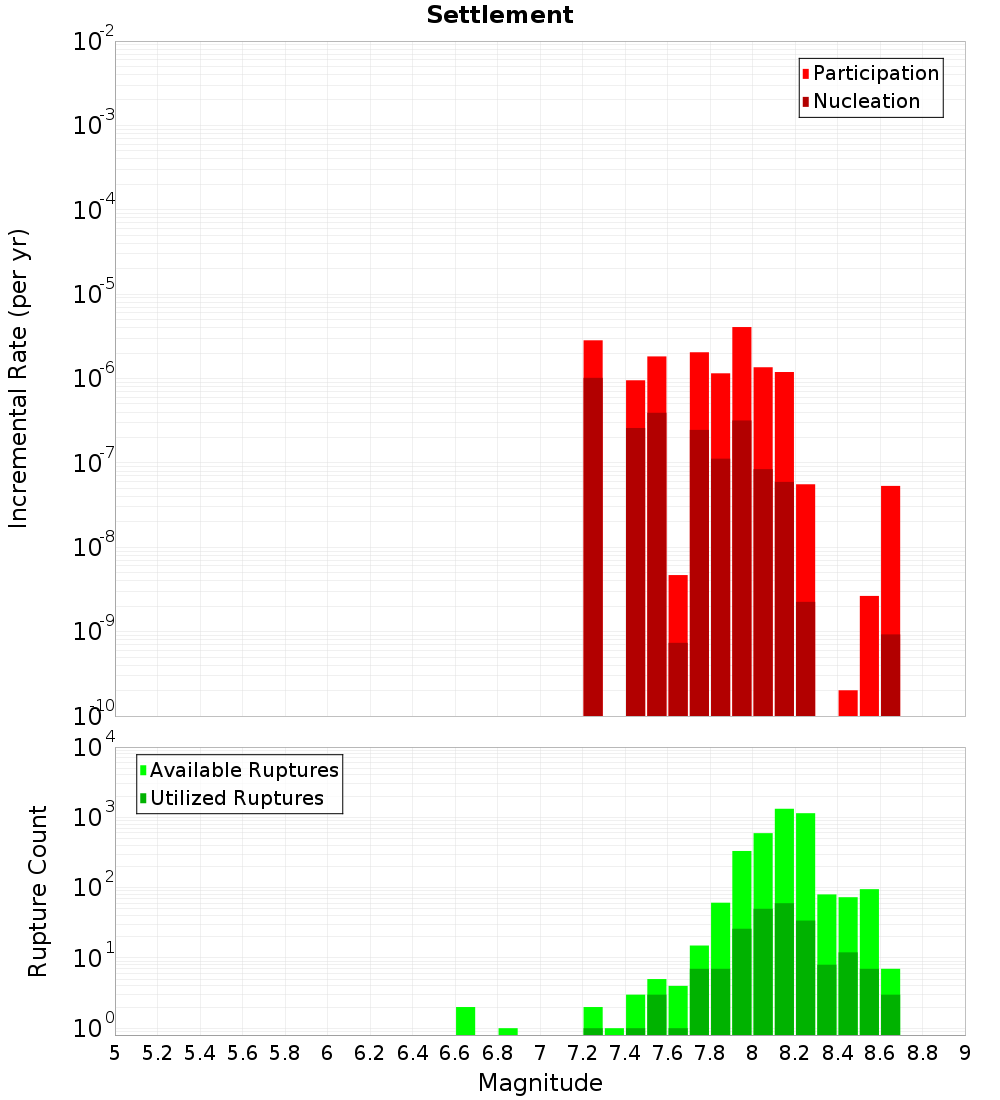 Settlement

Participation
Nucleation

Incremental Rate (per yr)

$10^{-2}$
$10^{-3}$
$10^{-4}$
$10^{-5}$
$10^{-6}$
$10^{-7}$
$10^{-8}$
$10^{-9}$
$10^{-10}$

Available Ruptures
Utilized Ruptures

Rupture Count

$10^{4}$
$10^{3}$
$10^{2}$
$10^{1}$
$10^{0}$

5 5.2 5.4 5.6 5.8 6 6.2 6.4 6.6 6.8 7 7.2 7.4 7.6 7.8 8 8.2 8.4 8.6 8.8 9

Magnitude